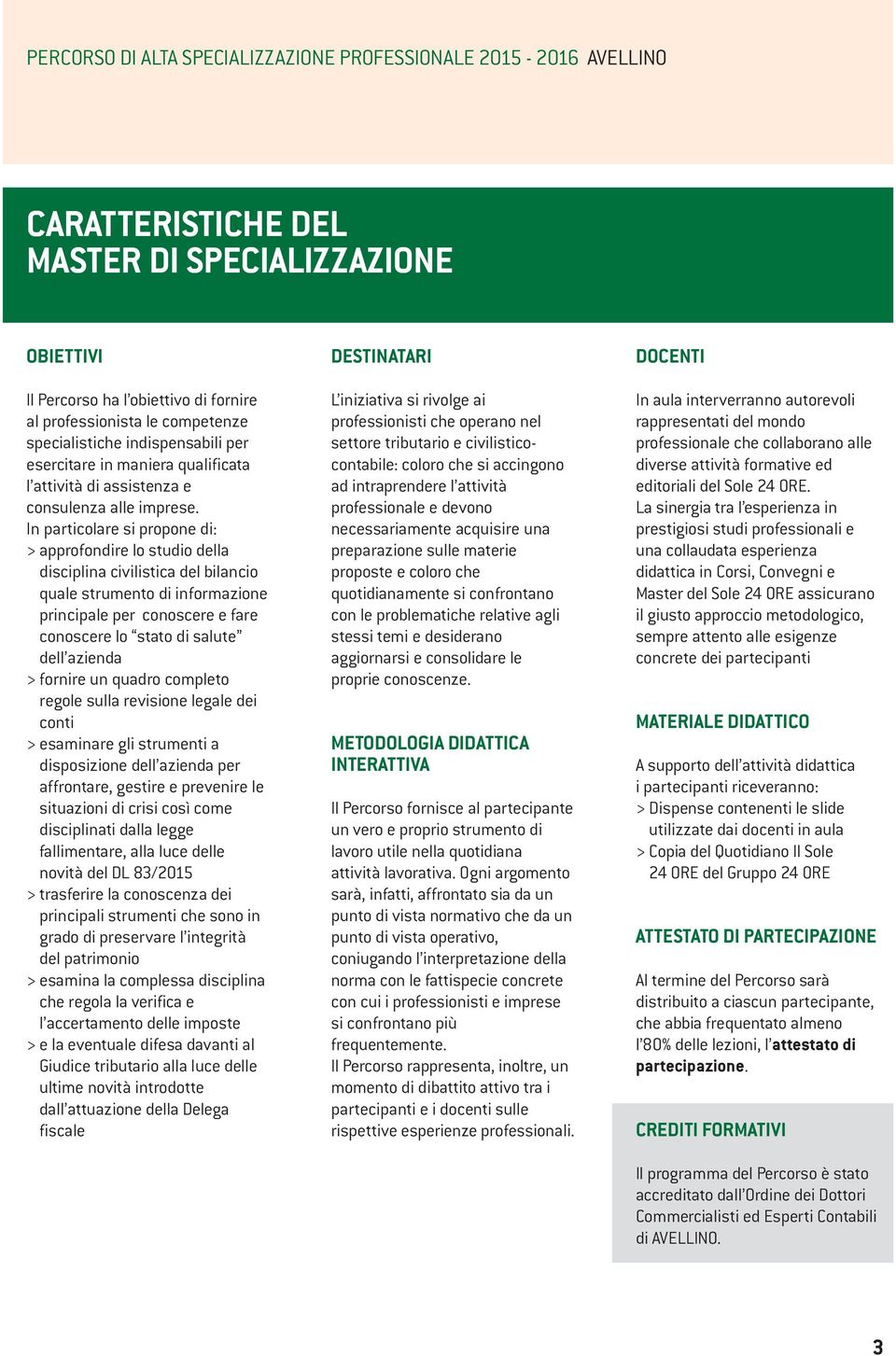 PERCORSO DI ALTA SPECIALIZZAZIONE PROFESSIONALE 2015 - 2016 AVELLINO

CARATTERISTICHE DEL MASTER DI SPECIALIZZAZIONE

OBIETTIVI

Il Percorso ha l'obiettivo di fornire al professionista le competenze specialistiche indispensabili per esercitare in maniera qualificata l'attività di assistenza e consulenza alle imprese.
In particolare si propone di:
> approfondire lo studio della disciplina civilistica del bilancio quale strumento di informazione principale per conoscere e fare conoscere lo "stato di salute" dell'azienda
> fornire un quadro completo regole sulla revisione legale dei conti
> esaminare gli strumenti a disposizione dell'azienda per affrontare, gestire e prevenire le situazioni di crisi così come disciplinati dalla legge fallimentare, alla luce delle novità del DL 83/2015
> trasferire la conoscenza dei principali strumenti che sono in grado di preservare l'integrità del patrimonio
> esamina la complessa disciplina che regola la verifica e l'accertamento delle imposte
> e la eventuale difesa davanti al Giudice tributario alla luce delle ultime novità introdotte dall'attuazione della Delega fiscale

DESTINATARI

L'iniziativa si rivolge ai professionisti che operano nel settore tributario e civilistico-contabile: coloro che si accingono ad intraprendere l'attività professionale e devono necessariamente acquisire una preparazione sulle materie proposte e coloro che quotidianamente si confrontano con le problematiche relative agli stessi temi e desiderano aggiornarsi e consolidare le proprie conoscenze.

METODOLOGIA DIDATTICA INTERATTIVA

Il Percorso fornisce al partecipante un vero e proprio strumento di lavoro utile nella quotidiana attività lavorativa. Ogni argomento sarà, infatti, affrontato sia da un punto di vista normativo che da un punto di vista operativo, coniugando l'interpretazione della norma con le fattispecie concrete con cui i professionisti e imprese si confrontano più frequentemente.
Il Percorso rappresenta, inoltre, un momento di dibattito attivo tra i partecipanti e i docenti sulle rispettive esperienze professionali.

DOCENTI

In aula interverranno autorevoli rappresentati del mondo professionale che collaborano alle diverse attività formative ed editoriali del Sole 24 ORE.
La sinergia tra l'esperienza in prestigiosi studi professionali e una collaudata esperienza didattica in Corsi, Convegni e Master del Sole 24 ORE assicurano il giusto approccio metodologico, sempre attento alle esigenze concrete dei partecipanti

MATERIALE DIDATTICO

A supporto dell'attività didattica i partecipanti riceveranno:
> Dispense contenenti le slide utilizzate dai docenti in aula
> Copia del Quotidiano Il Sole 24 ORE del Gruppo 24 ORE

ATTESTATO DI PARTECIPAZIONE

Al termine del Percorso sarà distribuito a ciascun partecipante, che abbia frequentato almeno l'80% delle lezioni, l'attestato di partecipazione.

CREDITI FORMATIVI

Il programma del Percorso è stato accreditato dall'Ordine dei Dottori Commercialisti ed Esperti Contabili di AVELLINO.

3